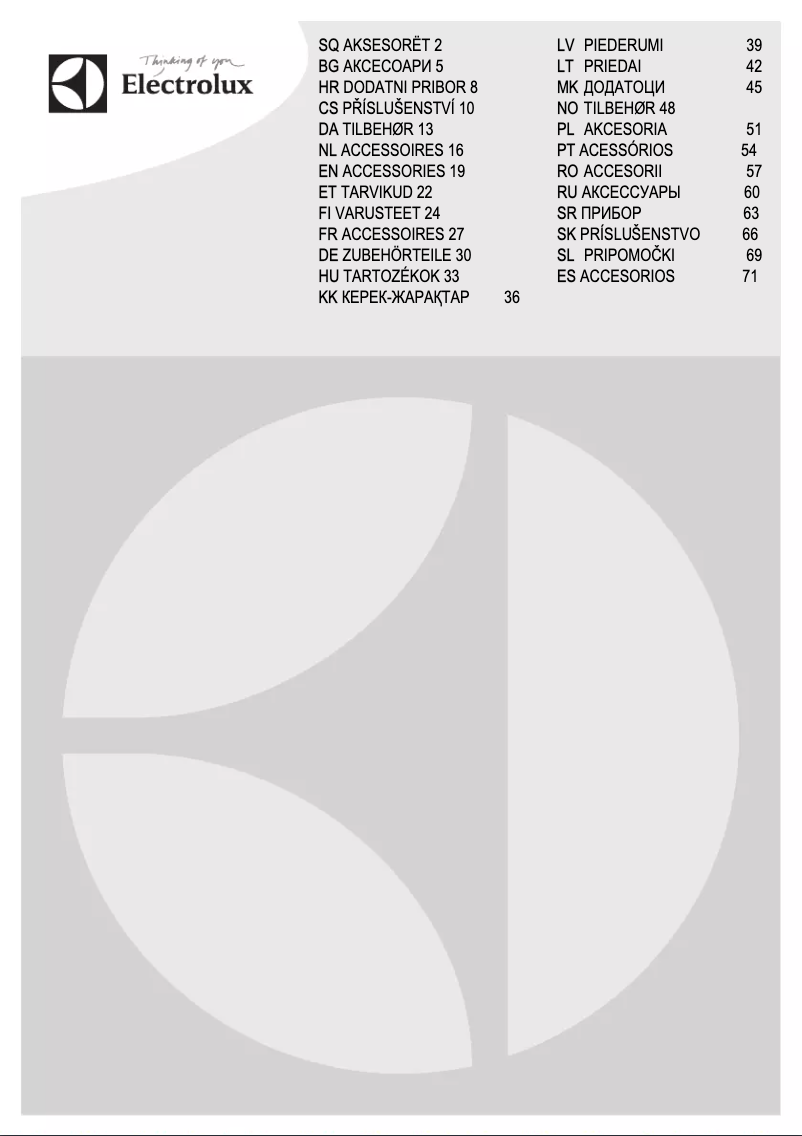 Thinking of you
Electrolux

SQ AKSESORËT 2
BG АКСЕСОАРИ 5
HR DODATNI PRIBOR 8
CS PŘÍSLUŠENSTVÍ 10
DA TILBEHØR 13
NL ACCESSOIRES 16
EN ACCESSORIES 19
ET TARVIKUD 22
FI VARUSTEET 24
FR ACCESSOIRES 27
DE ZUBEHÖRTEILE 30
HU TARTOZÉKOK 33
KK КЕРЕК-ЖАРАҚТАР 36

LV PIEDERUMI 39
LT PRIEDAI 42
MK ДОДАТОЦИ 45
NO TILBEHØR 48
PL AKCESORIA 51
PT ACESSÓRIOS 54
RO ACCESORII 57
RU АКСЕССУАРЫ 60
SR ПРИБОР 63
SK PRÍSLUŠENSTVO 66
SL PRIPOMOČKI 69
ES ACCESORIOS 71